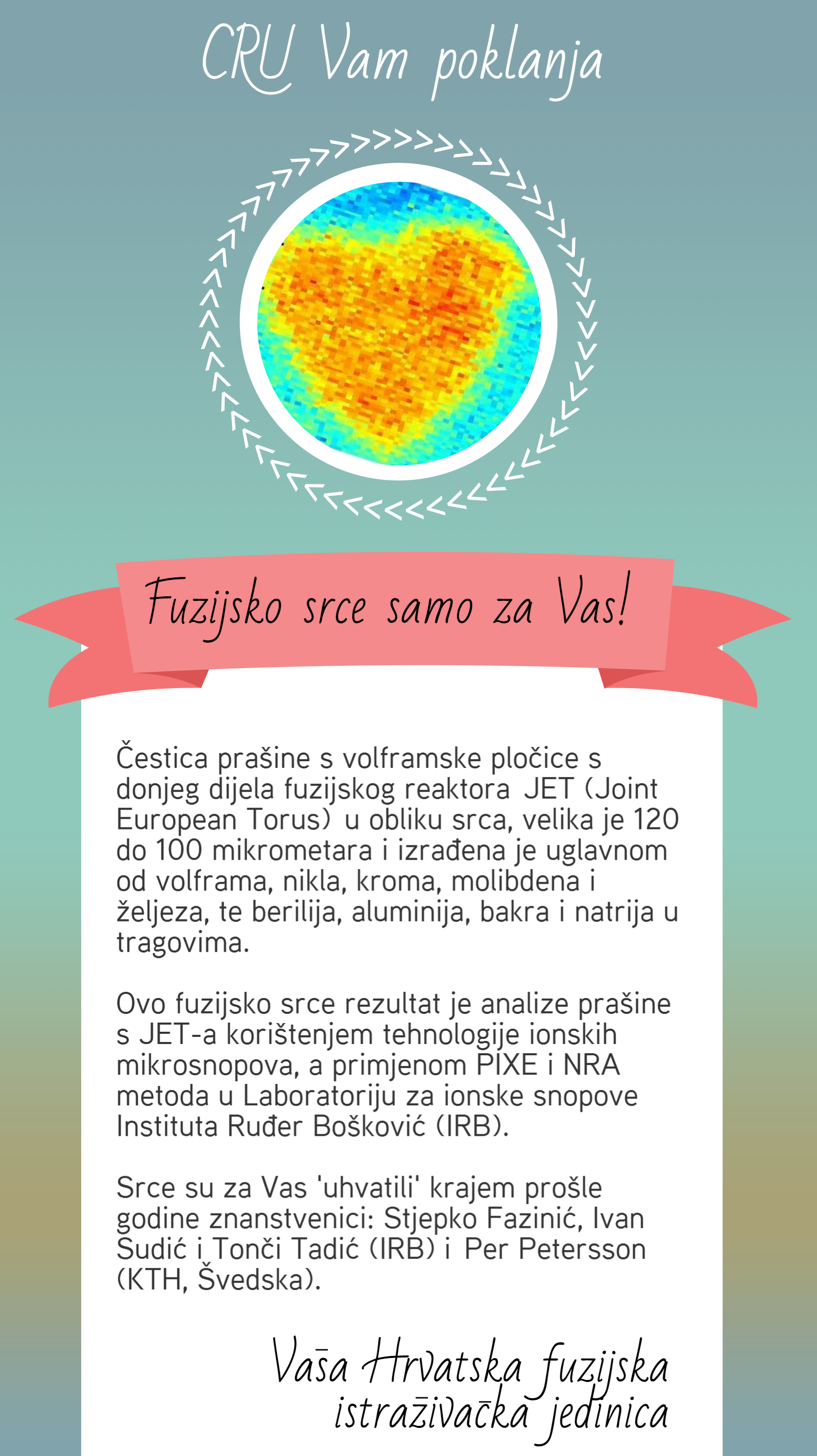 CRU Vam poklanja

Fuzijsko srce samo za Vas!

Čestica prašine s volframske pločice s donjeg dijela fuzijskog reaktora JET (Joint European Torus) u obliku srca, velika je 120 do 100 mikrometara i izrađena je uglavnom od volframa, nikla, kroma, molibdena i željeza, te berilija, aluminija, bakra i natrija u tragovima.

Ovo fuzijsko srce rezultat je analize prašine s JET-a korištenjem tehnologije ionskih mikrosnopova, a primjenom PIXE i NRA metoda u Laboratoriju za ionske snopove Instituta Ruđer Bošković (IRB).

Srce su za Vas 'uhvatili' krajem prošle godine znanstvenici: Stjepko Fazinić, Ivan Sudić i Tonči Tadić (IRB) i Per Petersson (KTH, Švedska).

Vaša Hrvatska fuzijska
istraživačka jedinica